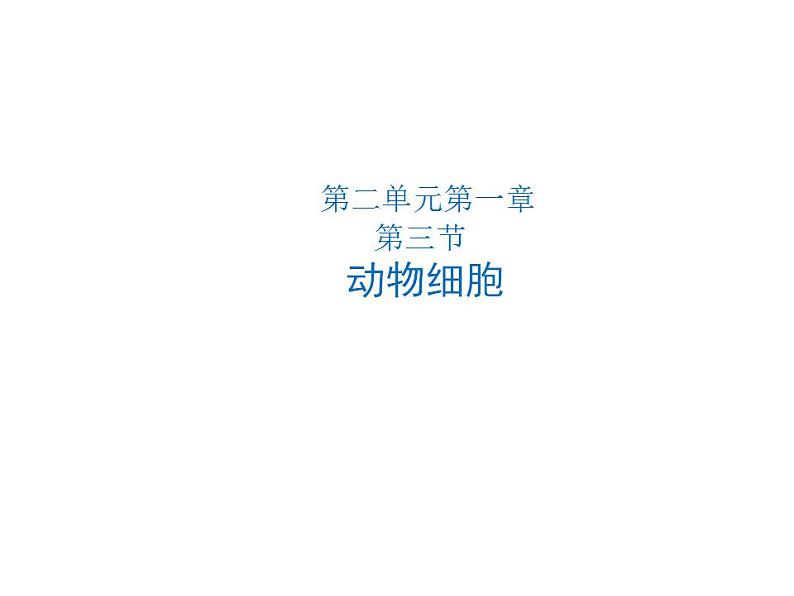 第二单元第一章
第三节
动物细胞